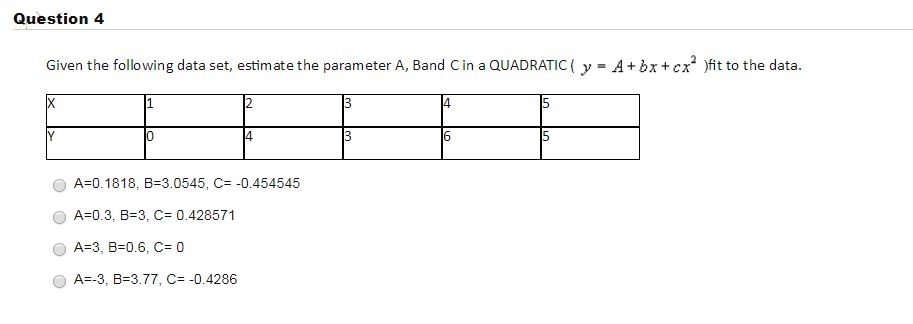 Question 4

Given the following data set, estimate the parameter A, Band C in a QUADRATIC ( $y = A + bx + cx^2$ )fit to the data.

| X | 1 | 2 | 3 | 4 | 5 |
|---|---|---|---|---|---|
| Y | 0 | 4 | 3 | 6 | 5 |

A=0.1818, B=3.0545, C= -0.454545

A=0.3, B=3, C= 0.428571

A=3, B=0.6, C= 0

A=-3, B=3.77, C= -0.4286